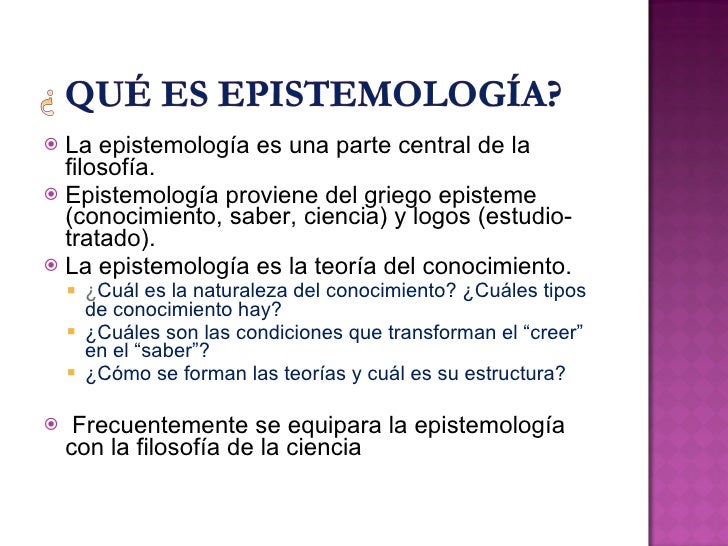 ¿QUÉ ES EPISTEMOLOGÍA?

La epistemología es una parte central de la filosofía.

Epistemología proviene del griego episteme (conocimiento, saber, ciencia) y logos (estudio-tratado).

La epistemología es la teoría del conocimiento.

¿Cuál es la naturaleza del conocimiento? ¿Cuáles tipos de conocimiento hay?

¿Cuáles son las condiciones que transforman el “creer” en el “saber”?

¿Cómo se forman las teorías y cuál es su estructura?

Frecuentemente se equipara la epistemología con la filosofía de la ciencia